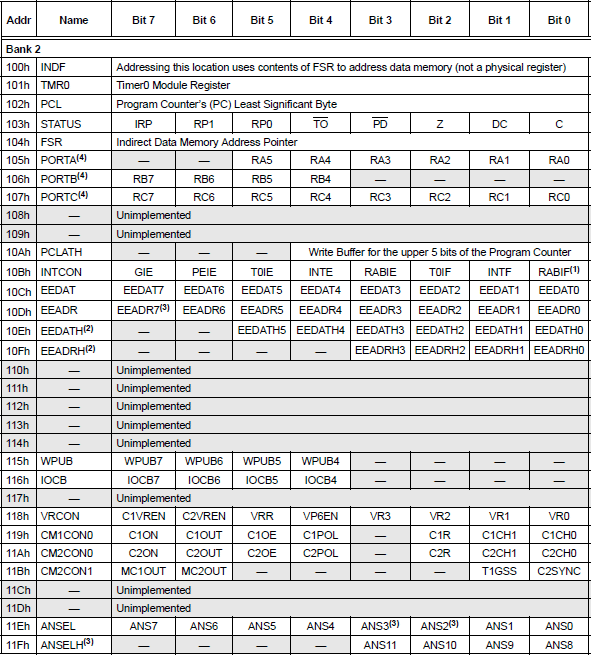 | Addr | Name | Bit 7 | Bit 6 | Bit 5 | Bit 4 | Bit 3 | Bit 2 | Bit 1 | Bit 0 |
|---|---|---|---|---|---|---|---|---|---|
| Bank 2 | | | | | | | | | |
| 100h | INDF | Addressing this location uses contents of FSR to address data memory (not a physical register) | | | | | | | |
| 101h | TMR0 | Timer0 Module Register | | | | | | | |
| 102h | PCL | Program Counter's (PC) Least Significant Byte | | | | | | | |
| 103h | STATUS | IRP | RP1 | RP0 | $\overline{TO}$ | $\overline{PD}$ | Z | DC | C |
| 104h | FSR | Indirect Data Memory Address Pointer | | | | | | | |
| 105h | PORTA$^{(4)}$ | — | — | RA5 | RA4 | RA3 | RA2 | RA1 | RA0 |
| 106h | PORTB$^{(4)}$ | RB7 | RB6 | RB5 | RB4 | — | — | — | — |
| 107h | PORTC$^{(4)}$ | RC7 | RC6 | RC5 | RC4 | RC3 | RC2 | RC1 | RC0 |
| 108h | — | Unimplemented | | | | | | | |
| 109h | — | Unimplemented | | | | | | | |
| 10Ah | PCLATH | — | — | — | Write Buffer for the upper 5 bits of the Program Counter | | | | |
| 10Bh | INTCON | GIE | PEIE | T0IE | INTE | RABIE | T0IF | INTF | RABIF$^{(1)}$ |
| 10Ch | EEDAT | EEDAT7 | EEDAT6 | EEDAT5 | EEDAT4 | EEDAT3 | EEDAT2 | EEDAT1 | EEDAT0 |
| 10Dh | EEADR | EEADR7$^{(3)}$ | EEADR6 | EEADR5 | EEADR4 | EEADR3 | EEADR2 | EEADR1 | EEADR0 |
| 10Eh | EEDATH$^{(2)}$ | — | — | EEDATH5 | EEDATH4 | EEDATH3 | EEDATH2 | EEDATH1 | EEDATH0 |
| 10Fh | EEADRH$^{(2)}$ | — | — | — | — | EEADRH3 | EEADRH2 | EEADRH1 | EEADRH0 |
| 110h | — | Unimplemented | | | | | | | |
| 111h | — | Unimplemented | | | | | | | |
| 112h | — | Unimplemented | | | | | | | |
| 113h | — | Unimplemented | | | | | | | |
| 114h | — | Unimplemented | | | | | | | |
| 115h | WPUB | WPUB7 | WPUB6 | WPUB5 | WPUB4 | — | — | — | — |
| 116h | IOCB | IOCB7 | IOCB6 | IOCB5 | IOCB4 | — | — | — | — |
| 117h | — | Unimplemented | | | | | | | |
| 118h | VRCON | C1VREN | C2VREN | VRR | VP6EN | VR3 | VR2 | VR1 | VR0 |
| 119h | CM1CON0 | C1ON | C1OUT | C1OE | C1POL | — | C1R | C1CH1 | C1CH0 |
| 11Ah | CM2CON0 | C2ON | C2OUT | C2OE | C2POL | — | C2R | C2CH1 | C2CH0 |
| 11Bh | CM2CON1 | MC1OUT | MC2OUT | — | — | — | — | T1GSS | C2SYNC |
| 11Ch | — | Unimplemented | | | | | | | |
| 11Dh | — | Unimplemented | | | | | | | |
| 11Eh | ANSEL | ANS7 | ANS6 | ANS5 | ANS4 | ANS3$^{(3)}$ | ANS2$^{(3)}$ | ANS1 | ANS0 |
| 11Fh | ANSELH$^{(3)}$ | — | — | — | — | ANS11 | ANS10 | ANS9 | ANS8 |